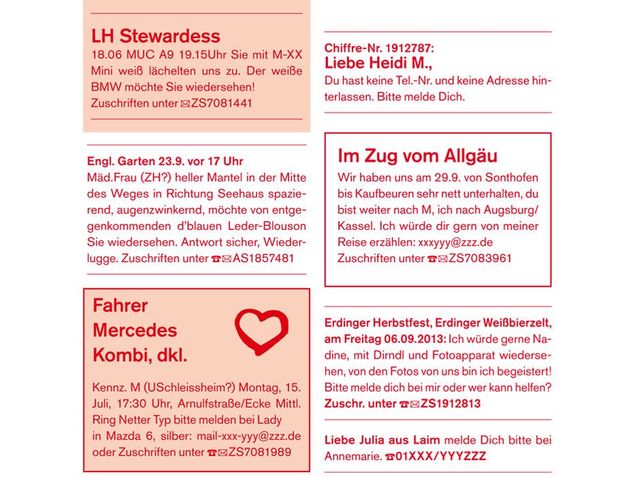 LH Stewardess
18.06 MUC A9 19.15Uhr Sie mit M-XX Mini weiß lächelten uns zu. Der weiße BMW möchte Sie wiedersehen! Zuschriften unter ✉ZS7081441

Engl. Garten 23.9. vor 17 Uhr
Mäd.Frau (ZH?) heller Mantel in der Mitte des Weges in Richtung Seehaus spazierend, augenzwinkernd, möchte von entgegenkommenden d'blauen Leder-Blouson Sie wiedersehen. Antwort sicher, Wiederlugge. Zuschriften unter ☎✉AS1857481

Fahrer Mercedes Kombi, dkl.

Kennz. M (USchleissheim?) Montag, 15. Juli, 17:30 Uhr, Arnulfstraße/Ecke Mittl. Ring Netter Typ bitte melden bei Lady in Mazda 6, silber: mail-xxx-yyy@zzz.de oder Zuschriften unter ☎✉ZS7081989

Chiffre-Nr. 1912787:
Liebe Heidi M.,
Du hast keine Tel.-Nr. und keine Adresse hinterlassen. Bitte melde Dich.

Im Zug vom Allgäu
Wir haben uns am 29.9. von Sonthofen bis Kaufbeuren sehr nett unterhalten, du bist weiter nach M, ich nach Augsburg/Kassel. Ich würde dir gern von meiner Reise erzählen: xxxyyy@zzz.de
Zuschriften unter ☎✉ZS7083961

Erdinger Herbstfest, Erdinger Weißbierzelt, am Freitag 06.09.2013: Ich würde gerne Nadine, mit Dirndl und Fotoapparat wiedersehen, von den Fotos von uns bin ich begeistert! Bitte melde dich bei mir oder wer kann helfen? Zuschr. unter ☎✉ZS1912813

Liebe Julia aus Laim melde Dich bitte bei Annemarie. ☎01XXX/YYYZZZ